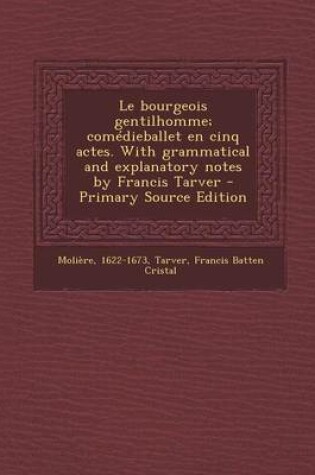 Le bourgeois gentilhomme; comédieballet en cinq actes. With grammatical and explanatory notes by Francis Tarver - Primary Source Edition

Molière, 1622-1673, Tarver, Francis Batten Cristal